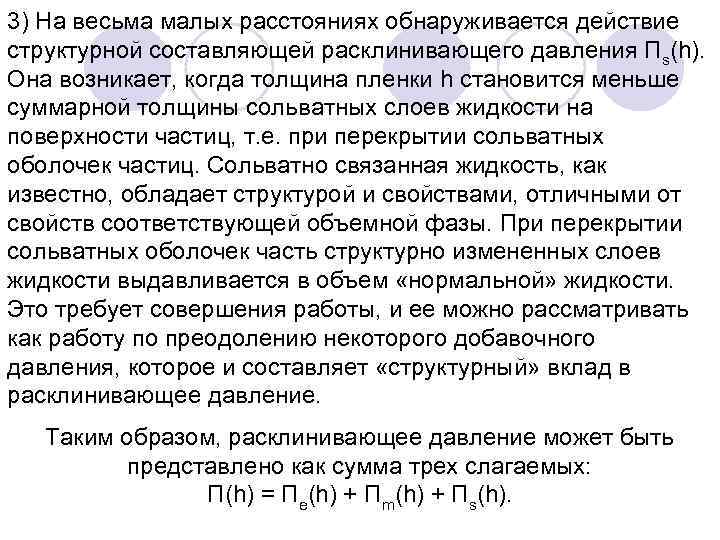 3) На весьма малых расстояниях обнаруживается действие структурной составляющей расклинивающего давления $П_s(h)$. Она возникает, когда толщина пленки h становится меньше суммарной толщины сольватных слоев жидкости на поверхности частиц, т.е. при перекрытии сольватных оболочек частиц. Сольватно связанная жидкость, как известно, обладает структурой и свойствами, отличными от свойств соответствующей объемной фазы. При перекрытии сольватных оболочек часть структурно измененных слоев жидкости выдавливается в объем «нормальной» жидкости. Это требует совершения работы, и ее можно рассматривать как работу по преодолению некоторого добавочного давления, которое и составляет «структурный» вклад в расклинивающее давление.

Таким образом, расклинивающее давление может быть представлено как сумма трех слагаемых:
$П(h) = П_e(h) + П_m(h) + П_s(h)$.